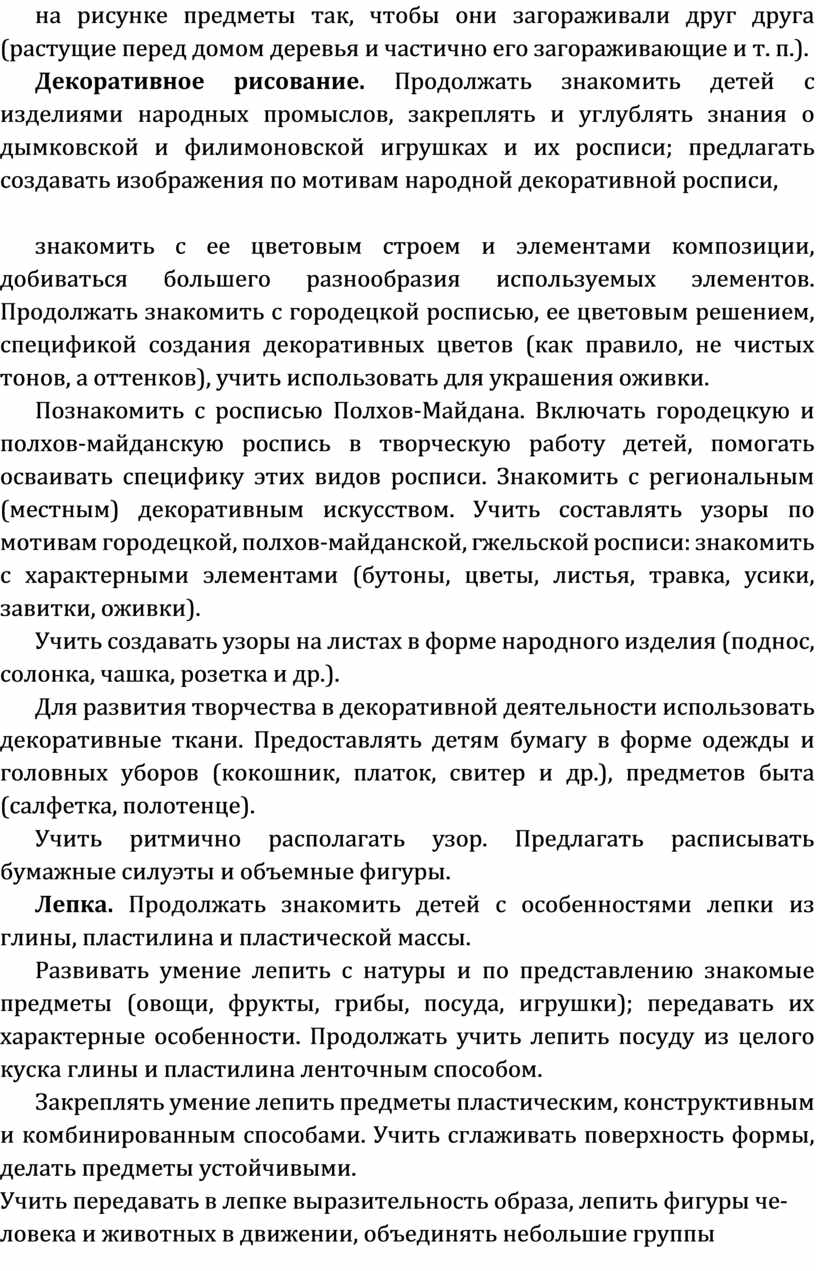 на рисунке предметы так, чтобы они загораживали друг друга (растущие перед домом деревья и частично его загораживающие и т. п.).

**Декоративное рисование.** Продолжать знакомить детей с изделиями народных промыслов, закреплять и углублять знания о дымковской и филимоновской игрушках и их росписи; предлагать создавать изображения по мотивам народной декоративной росписи,

знакомить с ее цветовым строем и элементами композиции, добиваться большего разнообразия используемых элементов. Продолжать знакомить с городецкой росписью, ее цветовым решением, спецификой создания декоративных цветов (как правило, не чистых тонов, а оттенков), учить использовать для украшения оживки.

Познакомить с росписью Полхов-Майдана. Включать городецкую и полхов-майданскую роспись в творческую работу детей, помогать осваивать специфику этих видов росписи. Знакомить с региональным (местным) декоративным искусством. Учить составлять узоры по мотивам городецкой, полхов-майданской, гжельской росписи: знакомить с характерными элементами (бутоны, цветы, листья, травка, усики, завитки, оживки).

Учить создавать узоры на листах в форме народного изделия (поднос, солонка, чашка, розетка и др.).

Для развития творчества в декоративной деятельности использовать декоративные ткани. Предоставлять детям бумагу в форме одежды и головных уборов (кокошник, платок, свитер и др.), предметов быта (салфетка, полотенце).

Учить ритмично располагать узор. Предлагать расписывать бумажные силуэты и объемные фигуры.

**Лепка.** Продолжать знакомить детей с особенностями лепки из глины, пластилина и пластической массы.

Развивать умение лепить с натуры и по представлению знакомые предметы (овощи, фрукты, грибы, посуда, игрушки); передавать их характерные особенности. Продолжать учить лепить посуду из целого куска глины и пластилина ленточным способом.

Закреплять умение лепить предметы пластическим, конструктивным и комбинированным способами. Учить сглаживать поверхность формы, делать предметы устойчивыми.

Учить передавать в лепке выразительность образа, лепить фигуры человека и животных в движении, объединять небольшие группы